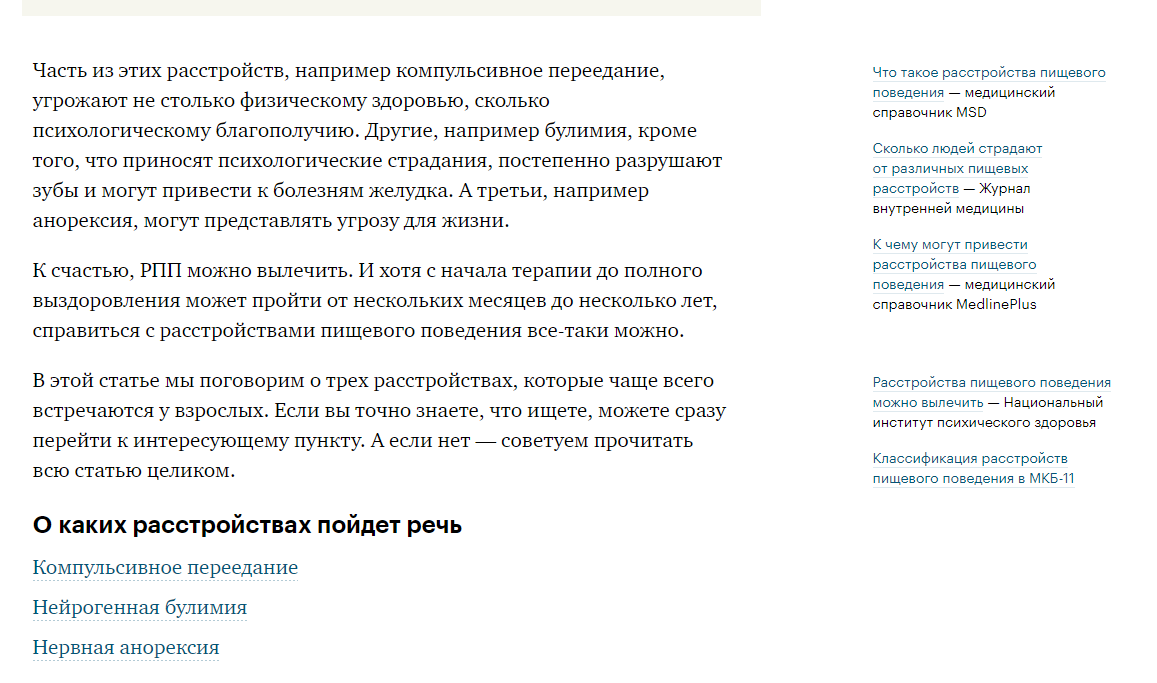 Часть из этих расстройств, например компульсивное переедание, угрожают не столько физическому здоровью, сколько психологическому благополучию. Другие, например булимия, кроме того, что приносят психологические страдания, постепенно разрушают зубы и могут привести к болезням желудка. А третьи, например анорексия, могут представлять угрозу для жизни.

К счастью, РПП можно вылечить. И хотя с начала терапии до полного выздоровления может пройти от нескольких месяцев до несколько лет, справиться с расстройствами пищевого поведения все-таки можно.

В этой статье мы поговорим о трех расстройствах, которые чаще всего встречаются у взрослых. Если вы точно знаете, что ищете, можете сразу перейти к интересующему пункту. А если нет — советуем прочитать всю статью целиком.

О каких расстройствах пойдет речь

Компульсивное переедание

Нейрогенная булимия

Нервная анорексия

Что такое расстройства пищевого поведения — медицинский справочник MSD

Сколько людей страдают от различных пищевых расстройств — Журнал внутренней медицины

К чему могут привести расстройства пищевого поведения — медицинский справочник MedlinePlus

Расстройства пищевого поведения можно вылечить — Национальный институт психического здоровья

Классификация расстройств пищевого поведения в МКБ-11